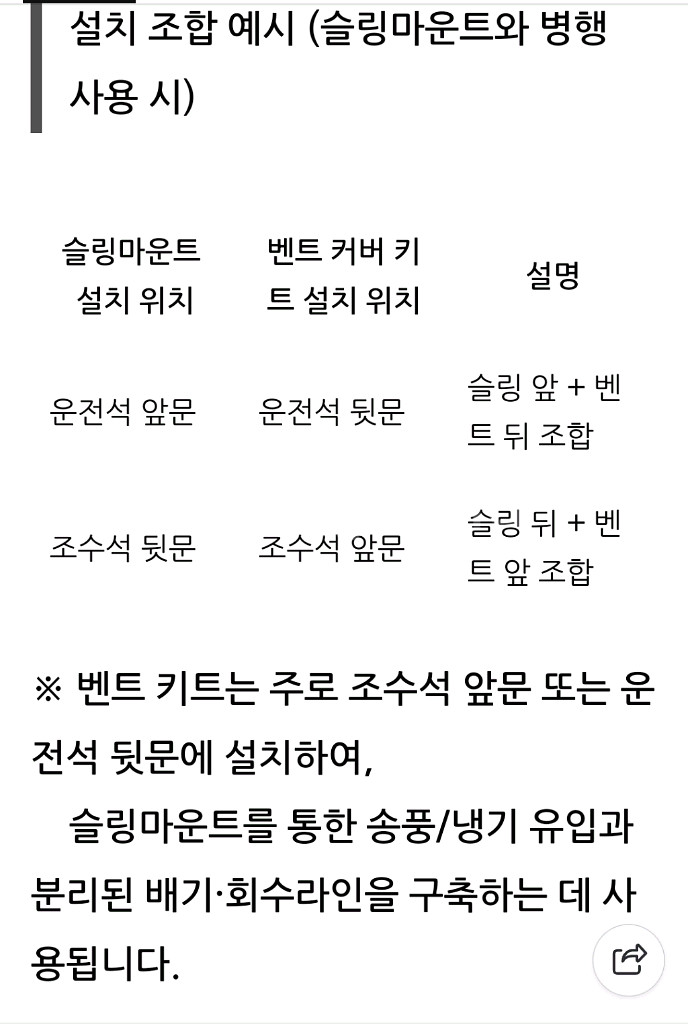 설치 조합 예시 (슬링마운트와 병행 사용 시)

| 슬링마운트 설치 위치 | 벤트 커버 키트 설치 위치 | 설명 |
|---|---|---|
| 운전석 앞문 | 운전석 뒷문 | 슬링 앞 + 벤트 뒤 조합 |
| 조수석 뒷문 | 조수석 앞문 | 슬링 뒤 + 벤트 앞 조합 |

※ 벤트 키트는 주로 조수석 앞문 또는 운전석 뒷문에 설치하여,

슬링마운트를 통한 송풍/냉기 유입과 분리된 배기·회수라인을 구축하는 데 사용됩니다.